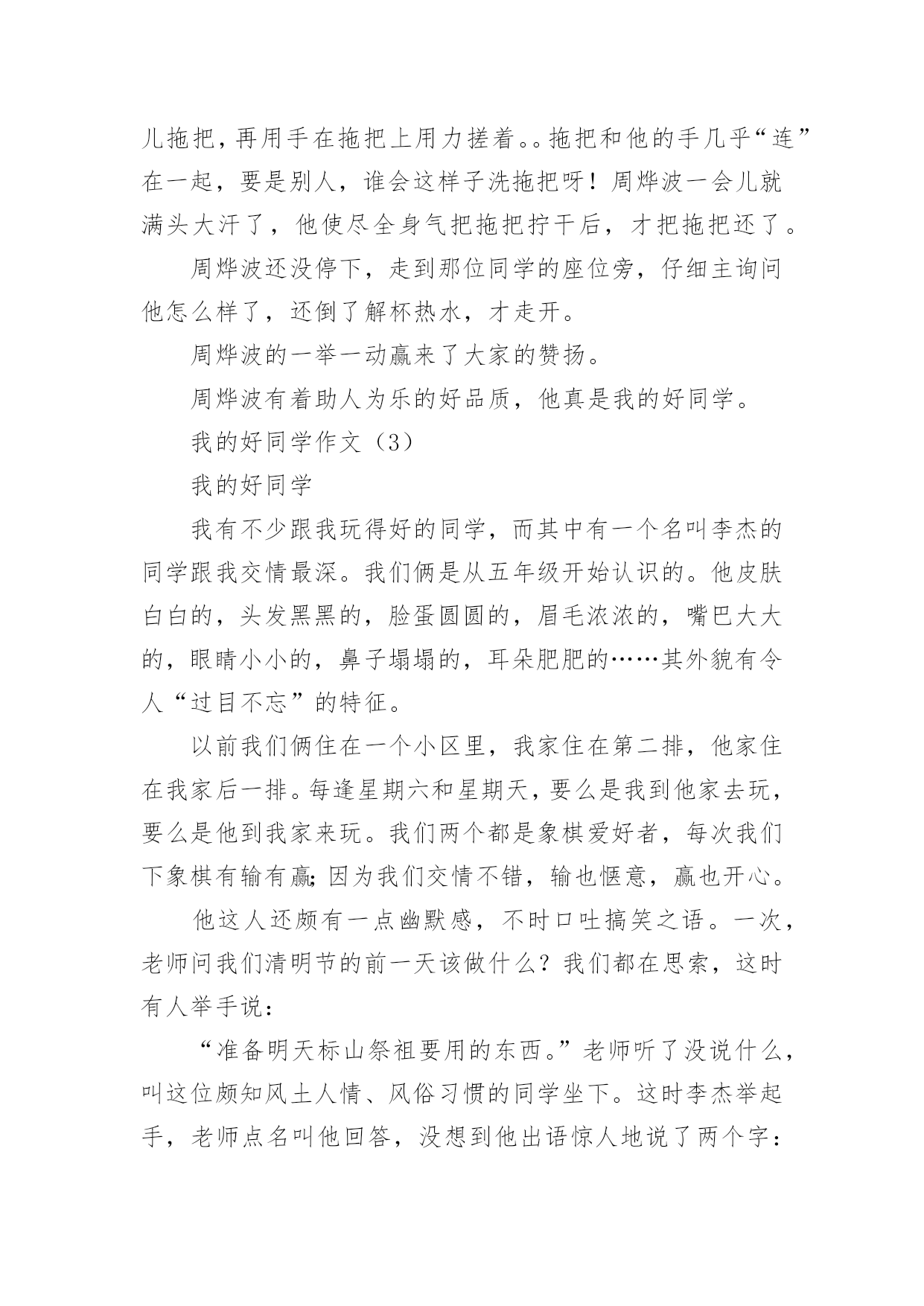 儿拖把，再用手在拖把上用力搓着。。拖把和他的手几乎“连”在一起，要是别人，谁会这样子洗拖把呀！周烨波一会儿就满头大汗了，他使尽全身气把拖把拧干后，才把拖把还了。

周烨波还没停下，走到那位同学的座位旁，仔细主询问他怎么样了，还倒了解杯热水，才走开。

周烨波的一举一动赢来了大家的赞扬。

周烨波有着助人为乐的好品质，他真是我的好同学。

我的好同学作文（3）

我的好同学

我有不少跟我玩得好的同学，而其中有一个名叫李杰的同学跟我交情最深。我们俩是从五年级开始认识的。他皮肤白白的，头发黑黑的，脸蛋圆圆的，眉毛浓浓的，嘴巴大大的，眼睛小小的，鼻子塌塌的，耳朵肥肥的……其外貌有令人“过目不忘”的特征。

以前我们俩住在一个小区里，我家住在第二排，他家住在我家后一排。每逢星期六和星期天，要么是我到他家去玩，要么是他到我家来玩。我们两个都是象棋爱好者，每次我们下象棋有输有赢;因为我们交情不错，输也惬意，赢也开心。

他这人还颇有一点幽默感，不时口吐搞笑之语。一次，老师问我们清明节的前一天该做什么？我们都在思索，这时有人举手说：

“准备明天标山祭祖要用的东西。”老师听了没说什么，叫这位颇知风土人情、风俗习惯的同学坐下。这时李杰举起手，老师点名叫他回答，没想到他出语惊人地说了两个字：